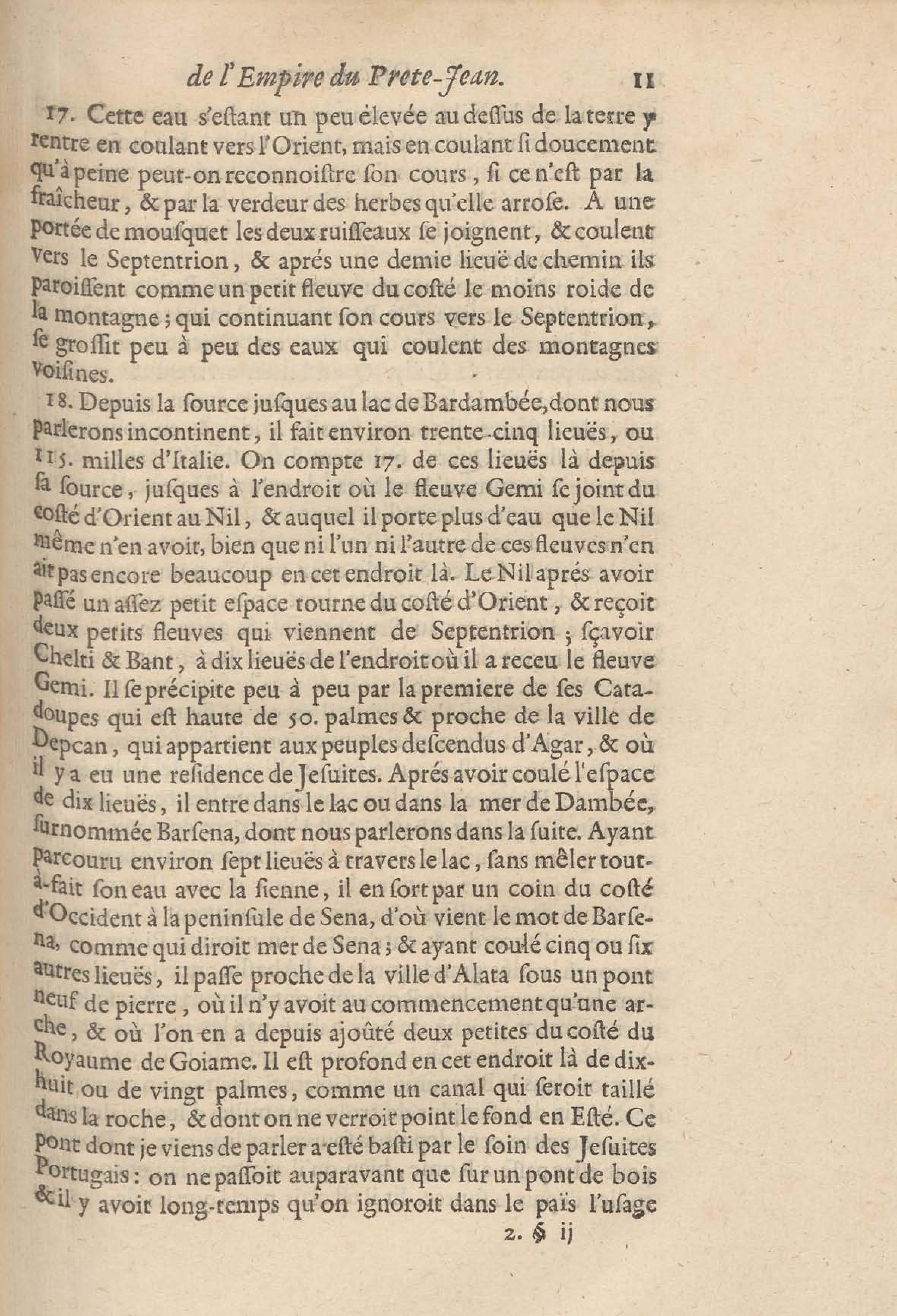 de l'Empire du Prete-Jean. 11

17. Cette eau s'estant un peu élevée au dessus de la terre y rentre en coulant vers l'Orient, mais en coulant si doucement qu'à peine peut-on reconnoistre son cours, si ce n'est par la fraîcheur, & par la verdeur des herbes qu'elle arrose. A une portée de mousquet les deux ruisseaux se joignent, & coulent vers le Septentrion, & aprés une demie lieuë de chemin ils paroissent comme un petit fleuve du costé le moins roide de la montagne; qui continuant son cours vers le Septentrion, se grossit peu à peu des eaux qui coulent des montagnes voisines.

18. Depuis la source jusques au lac de Bardambée, dont nous parlerons incontinent, il fait environ trente-cinq lieuës, ou 115. milles d'Italie. On compte 17. de ces lieuës là depuis sa source, jusques à l'endroit où le fleuve Gemi se joint du costé d'Orient au Nil, & auquel il porte plus d'eau que le Nil même n'en avoit, bien que ni l'un ni l'autre de ces fleuves n'en ait pas encore beaucoup en cet endroit là. Le Nil aprés avoir passé un assez petit espace tourne du costé d'Orient, & reçoit deux petits fleuves qui viennent de Septentrion; sçavoir Chelti & Bant, à dix lieuës de l'endroit où il a receu le fleuve Gemi. Il se précipite peu à peu par la premiere de ses Catadoupes qui est haute de 50. palmes & proche de la ville de Depcan, qui appartient aux peuples descendus d'Agar, & où il y a eu une residence de Jesuites. Aprés avoir coulé l'espace de dix lieuës, il entre dans le lac ou dans la mer de Dambée, surnommée Barsena, dont nous parlerons dans la suite. Ayant parcouru environ sept lieuës à travers le lac, sans mêler tout-à-fait son eau avec la sienne, il en sort par un coin du costé d'Occident à la peninsule de Sena, d'où vient le mot de Barsena, comme qui diroit mer de Sena; & ayant coulé cinq ou six autres lieuës, il passe proche de la ville d'Alata sous un pont neuf de pierre, où il n'y avoit au commencement qu'une arche, & où l'on en a depuis ajoûté deux petites du costé du Royaume de Goiame. Il est profond en cet endroit là de dix-huit ou de vingt palmes, comme un canal qui seroit taillé dans la roche, & dont on ne verroit point le fond en Esté. Ce pont dont je viens de parler a esté basti par le soin des Jesuites Portugais: on ne passoit auparavant que sur un pont de bois & il y avoit long-temps qu'on ignoroit dans le païs l'usage

2. § ij